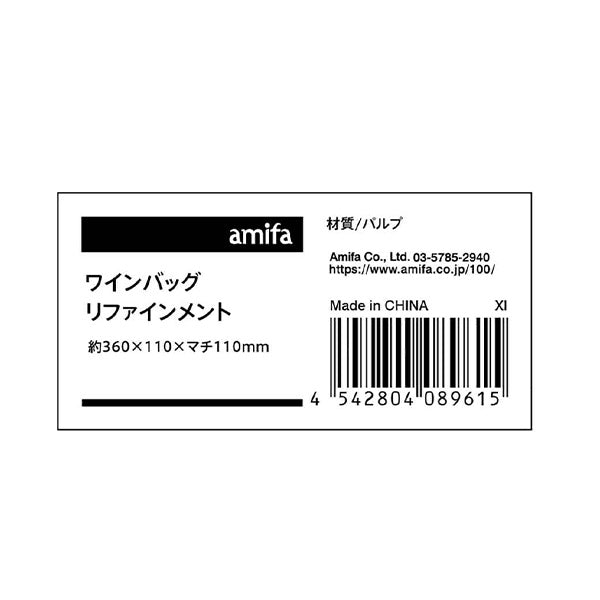 amifa

ワインバッグ
リファインメント

約360×110×マチ110mm

材質/パルプ

Amifa Co., Ltd. 03-5785-2940
https://www.amifa.co.jp/100/

Made in CHINA XI

4 542804 089615